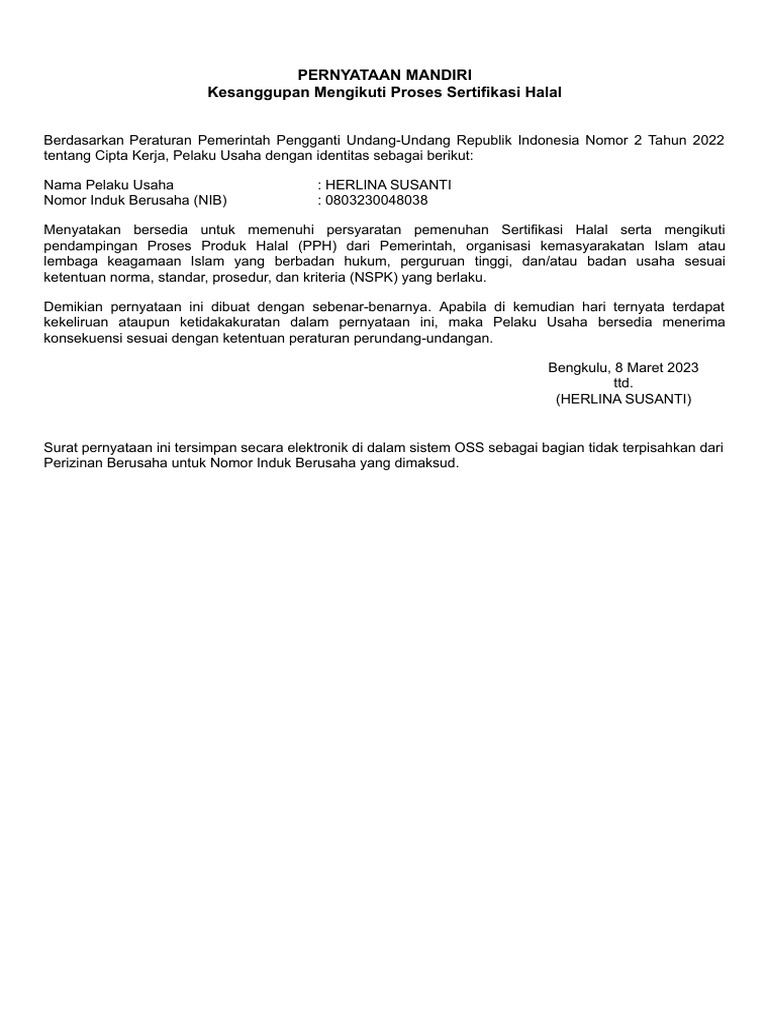 PERNYATAAN MANDIRI
Kesanggupan Mengikuti Proses Sertifikasi Halal

Berdasarkan Peraturan Pemerintah Pengganti Undang-Undang Republik Indonesia Nomor 2 Tahun 2022 tentang Cipta Kerja, Pelaku Usaha dengan identitas sebagai berikut:

Nama Pelaku Usaha : HERLINA SUSANTI
Nomor Induk Berusaha (NIB) : 0803230048038

Menyatakan bersedia untuk memenuhi persyaratan pemenuhan Sertifikasi Halal serta mengikuti pendampingan Proses Produk Halal (PPH) dari Pemerintah, organisasi kemasyarakatan Islam atau lembaga keagamaan Islam yang berbadan hukum, perguruan tinggi, dan/atau badan usaha sesuai ketentuan norma, standar, prosedur, dan kriteria (NSPK) yang berlaku.

Demikian pernyataan ini dibuat dengan sebenar-benarnya. Apabila di kemudian hari ternyata terdapat kekeliruan ataupun ketidakakuratan dalam pernyataan ini, maka Pelaku Usaha bersedia menerima konsekuensi sesuai dengan ketentuan peraturan perundang-undangan.

Bengkulu, 8 Maret 2023
ttd.
(HERLINA SUSANTI)

Surat pernyataan ini tersimpan secara elektronik di dalam sistem OSS sebagai bagian tidak terpisahkan dari Perizinan Berusaha untuk Nomor Induk Berusaha yang dimaksud.